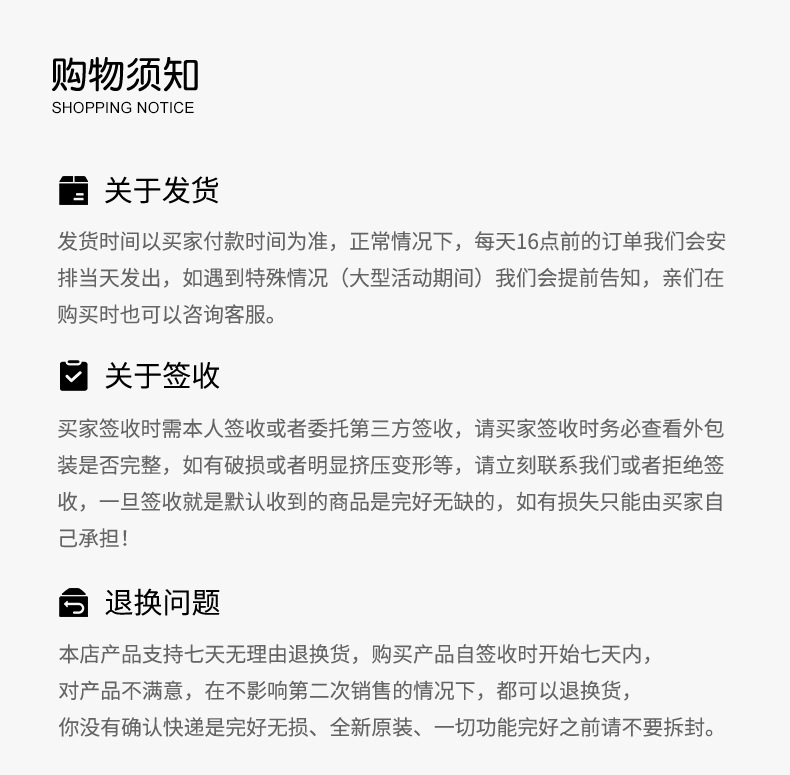 购物须知
SHOPPING NOTICE

关于发货

发货时间以买家付款时间为准，正常情况下，每天16点前的订单我们会安排当天发出，如遇到特殊情况（大型活动期间）我们会提前告知，亲们在购买时也可以咨询客服。

关于签收

买家签收时需本人签收或者委托第三方签收，请买家签收时务必查看外包装是否完整，如有破损或者明显挤压变形等，请立刻联系我们或者拒绝签收，一旦签收就是默认收到的商品是完好无缺的，如有损失只能由买家自己承担！

退换问题

本店产品支持七天无理由退换货，购买产品自签收时开始七天内，
对产品不满意，在不影响第二次销售的情况下，都可以退换货，
你没有确认快递是完好无损、全新原装、一切功能完好之前请不要拆封。